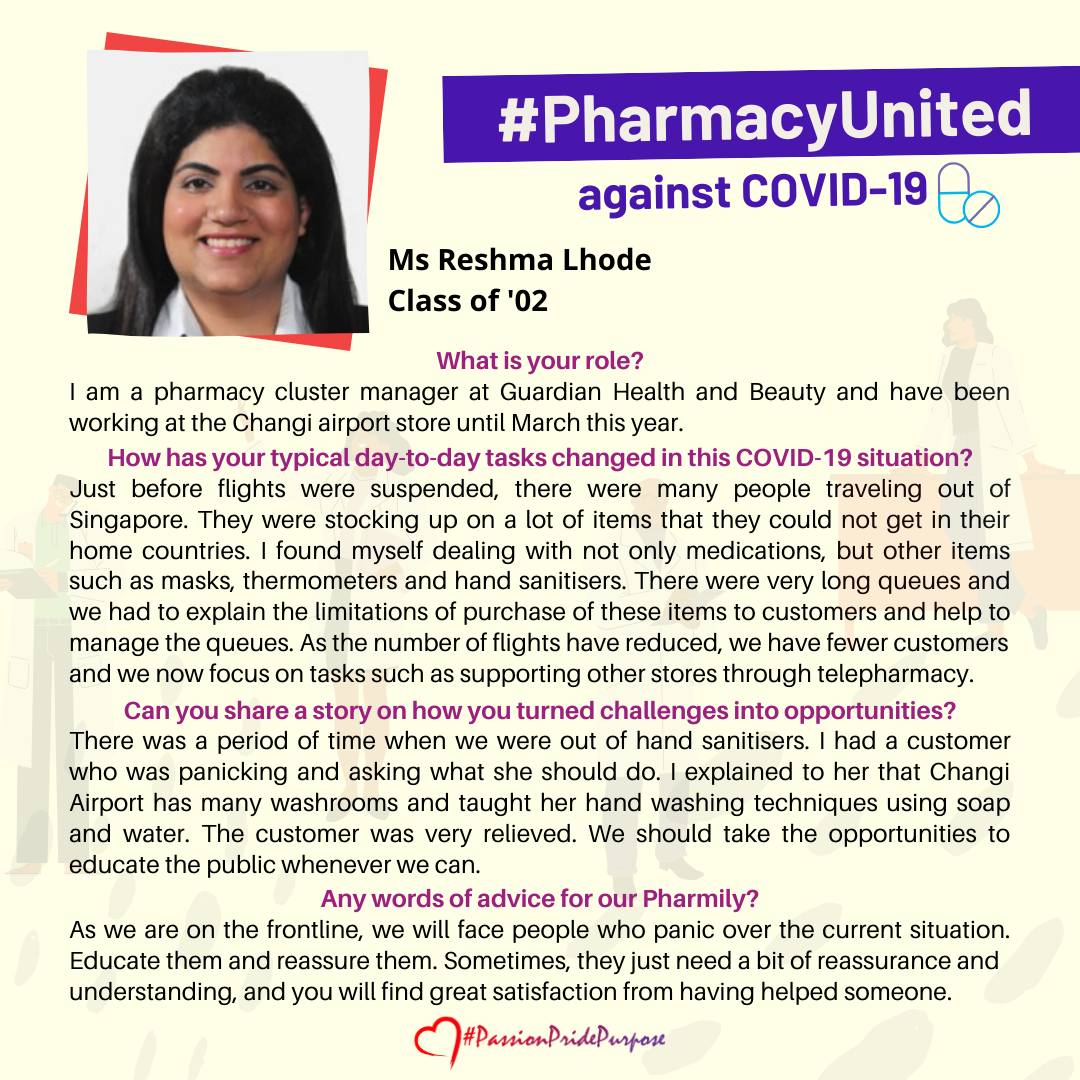 #PharmacyUnited
against COVID-19

Ms Reshma Lhode
Class of '02

What is your role?
I am a pharmacy cluster manager at Guardian Health and Beauty and have been working at the Changi airport store until March this year.

How has your typical day-to-day tasks changed in this COVID-19 situation?
Just before flights were suspended, there were many people traveling out of Singapore. They were stocking up on a lot of items that they could not get in their home countries. I found myself dealing with not only medications, but other items such as masks, thermometers and hand sanitisers. There were very long queues and we had to explain the limitations of purchase of these items to customers and help to manage the queues. As the number of flights have reduced, we have fewer customers and we now focus on tasks such as supporting other stores through telepharmacy.

Can you share a story on how you turned challenges into opportunities?
There was a period of time when we were out of hand sanitisers. I had a customer who was panicking and asking what she should do. I explained to her that Changi Airport has many washrooms and taught her hand washing techniques using soap and water. The customer was very relieved. We should take the opportunities to educate the public whenever we can.

Any words of advice for our Pharmily?
As we are on the frontline, we will face people who panic over the current situation. Educate them and reassure them. Sometimes, they just need a bit of reassurance and understanding, and you will find great satisfaction from having helped someone.

#PassionPridePurpose